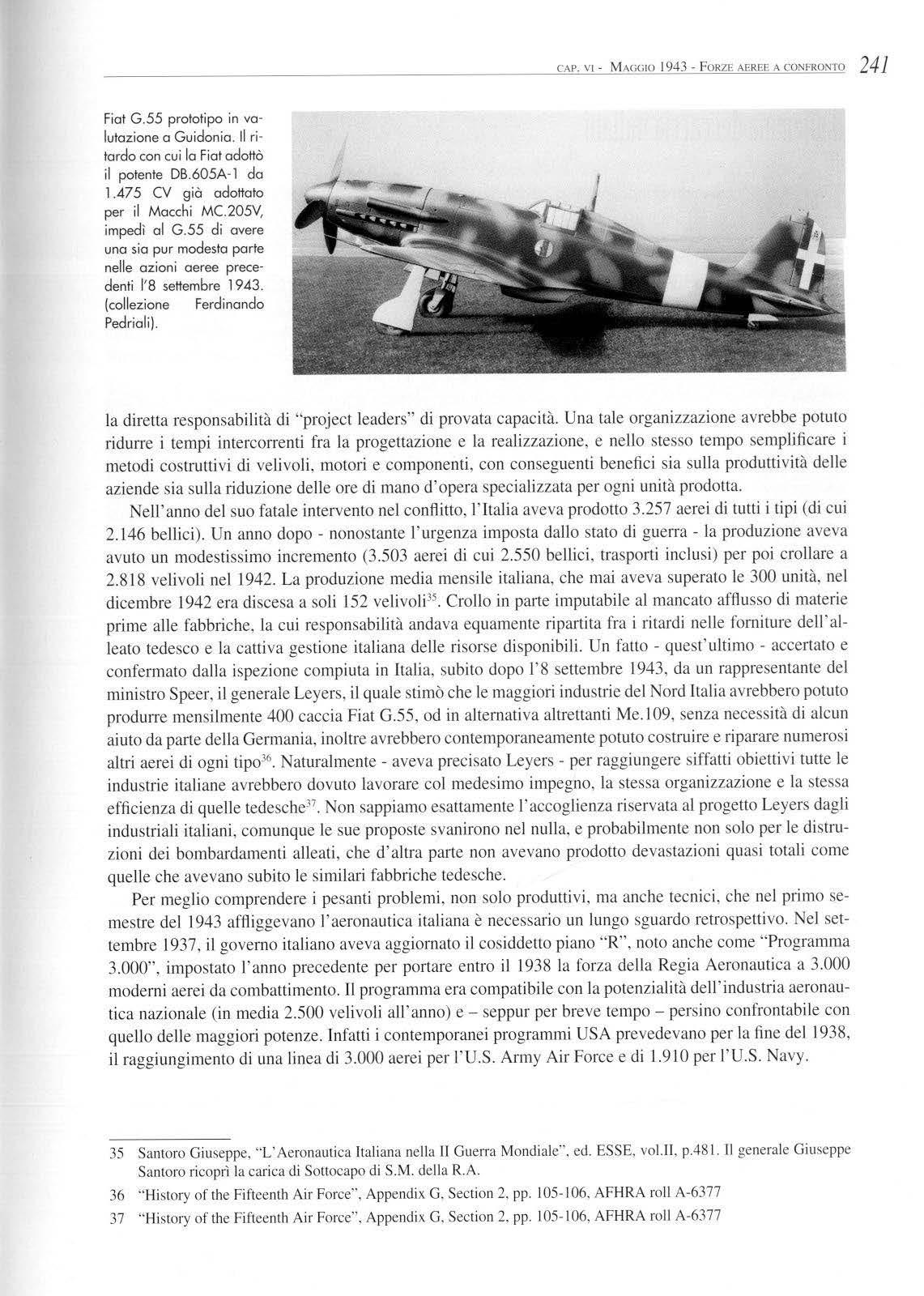 CAP. VI - MAGGIO 1943 - FORZE AEREE A CONFRONTO 241

Fiat G.55 prototipo in valutazione a Guidonia. Il ritardo con cui la Fiat adottò il potente DB.605A-1 da 1.475 CV già adottato per il Macchi MC.205V, impedì al G.55 di avere una sia pur modesta parte nelle azioni aeree precedenti l'8 settembre 1943. (collezione Ferdinando Pedriali).

la diretta responsabilità di "project leaders" di provata capacità. Una tale organizzazione avrebbe potuto ridurre i tempi intercorrenti fra la progettazione e la realizzazione, e nello stesso tempo semplificare i metodi costruttivi di velivoli, motori e componenti, con conseguenti benefici sia sulla produttività delle aziende sia sulla riduzione delle ore di mano d'opera specializzata per ogni unità prodotta.

Nell'anno del suo fatale intervento nel conflitto, l'Italia aveva prodotto 3.257 aerei di tutti i tipi (di cui 2.146 bellici). Un anno dopo - nonostante l'urgenza imposta dallo stato di guerra - la produzione aveva avuto un modestissimo incremento (3.503 aerei di cui 2.550 bellici, trasporti inclusi) per poi crollare a 2.818 velivoli nel 1942. La produzione media mensile italiana, che mai aveva superato le 300 unità, nel dicembre 1942 era discesa a soli 152 velivoli$^{35}$. Crollo in parte imputabile al mancato afflusso di materie prime alle fabbriche, la cui responsabilità andava equamente ripartita fra i ritardi nelle forniture dell'alleato tedesco e la cattiva gestione italiana delle risorse disponibili. Un fatto - quest'ultimo - accertato e confermato dalla ispezione compiuta in Italia, subito dopo l'8 settembre 1943, da un rappresentante del ministro Speer, il generale Leyers, il quale stimò che le maggiori industrie del Nord Italia avrebbero potuto produrre mensilmente 400 caccia Fiat G.55, od in alternativa altrettanti Me.109, senza necessità di alcun aiuto da parte della Germania, inoltre avrebbero contemporaneamente potuto costruire e riparare numerosi altri aerei di ogni tipo$^{36}$. Naturalmente - aveva precisato Leyers - per raggiungere siffatti obiettivi tutte le industrie italiane avrebbero dovuto lavorare col medesimo impegno, la stessa organizzazione e la stessa efficienza di quelle tedesche$^{37}$. Non sappiamo esattamente l'accoglienza riservata al progetto Leyers dagli industriali italiani, comunque le sue proposte svanirono nel nulla, e probabilmente non solo per le distruzioni dei bombardamenti alleati, che d'altra parte non avevano prodotto devastazioni quasi totali come quelle che avevano subito le similari fabbriche tedesche.

Per meglio comprendere i pesanti problemi, non solo produttivi, ma anche tecnici, che nel primo semestre del 1943 affliggevano l'aeronautica italiana è necessario un lungo sguardo retrospettivo. Nel settembre 1937, il governo italiano aveva aggiornato il cosiddetto piano "R", noto anche come "Programma 3.000", impostato l'anno precedente per portare entro il 1938 la forza della Regia Aeronautica a 3.000 moderni aerei da combattimento. Il programma era compatibile con la potenzialità dell'industria aeronautica nazionale (in media 2.500 velivoli all'anno) e – seppur per breve tempo – persino confrontabile con quello delle maggiori potenze. Infatti i contemporanei programmi USA prevedevano per la fine del 1938, il raggiungimento di una linea di 3.000 aerei per l'U.S. Army Air Force e di 1.910 per l'U.S. Navy.

35 Santoro Giuseppe, "L'Aeronautica Italiana nella II Guerra Mondiale", ed. ESSE, vol.II, p.481. Il generale Giuseppe Santoro ricoprì la carica di Sottocapo di S.M. della R.A.

36 "History of the Fifteenth Air Force", Appendix G, Section 2, pp. 105-106, AFHRA roll A-6377

37 "History of the Fifteenth Air Force", Appendix G, Section 2, pp. 105-106, AFHRA roll A-6377